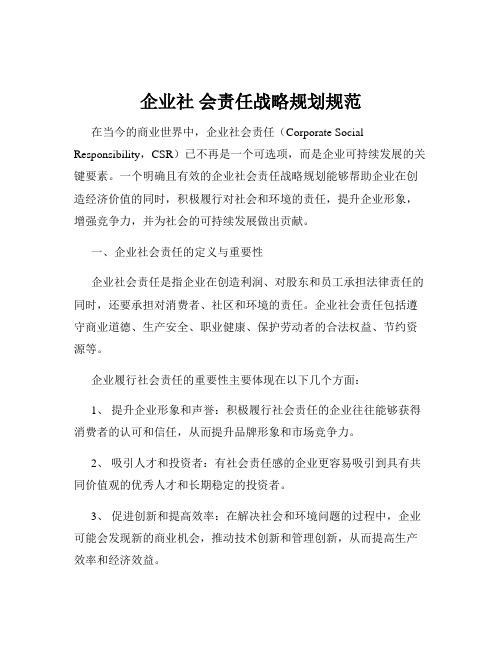 企业社 会责任战略规划规范

在当今的商业世界中，企业社会责任（Corporate Social Responsibility，CSR）已不再是一个可选项，而是企业可持续发展的关键要素。一个明确且有效的企业社会责任战略规划能够帮助企业在创造经济价值的同时，积极履行对社会和环境的责任，提升企业形象，增强竞争力，并为社会的可持续发展做出贡献。

一、企业社会责任的定义与重要性

企业社会责任是指企业在创造利润、对股东和员工承担法律责任的同时，还要承担对消费者、社区和环境的责任。企业社会责任包括遵守商业道德、生产安全、职业健康、保护劳动者的合法权益、节约资源等。

企业履行社会责任的重要性主要体现在以下几个方面：

1、 提升企业形象和声誉：积极履行社会责任的企业往往能够获得消费者的认可和信任，从而提升品牌形象和市场竞争力。

2、 吸引人才和投资者：有社会责任感的企业更容易吸引到具有共同价值观的优秀人才和长期稳定的投资者。

3、 促进创新和提高效率：在解决社会和环境问题的过程中，企业可能会发现新的商业机会，推动技术创新和管理创新，从而提高生产效率和经济效益。